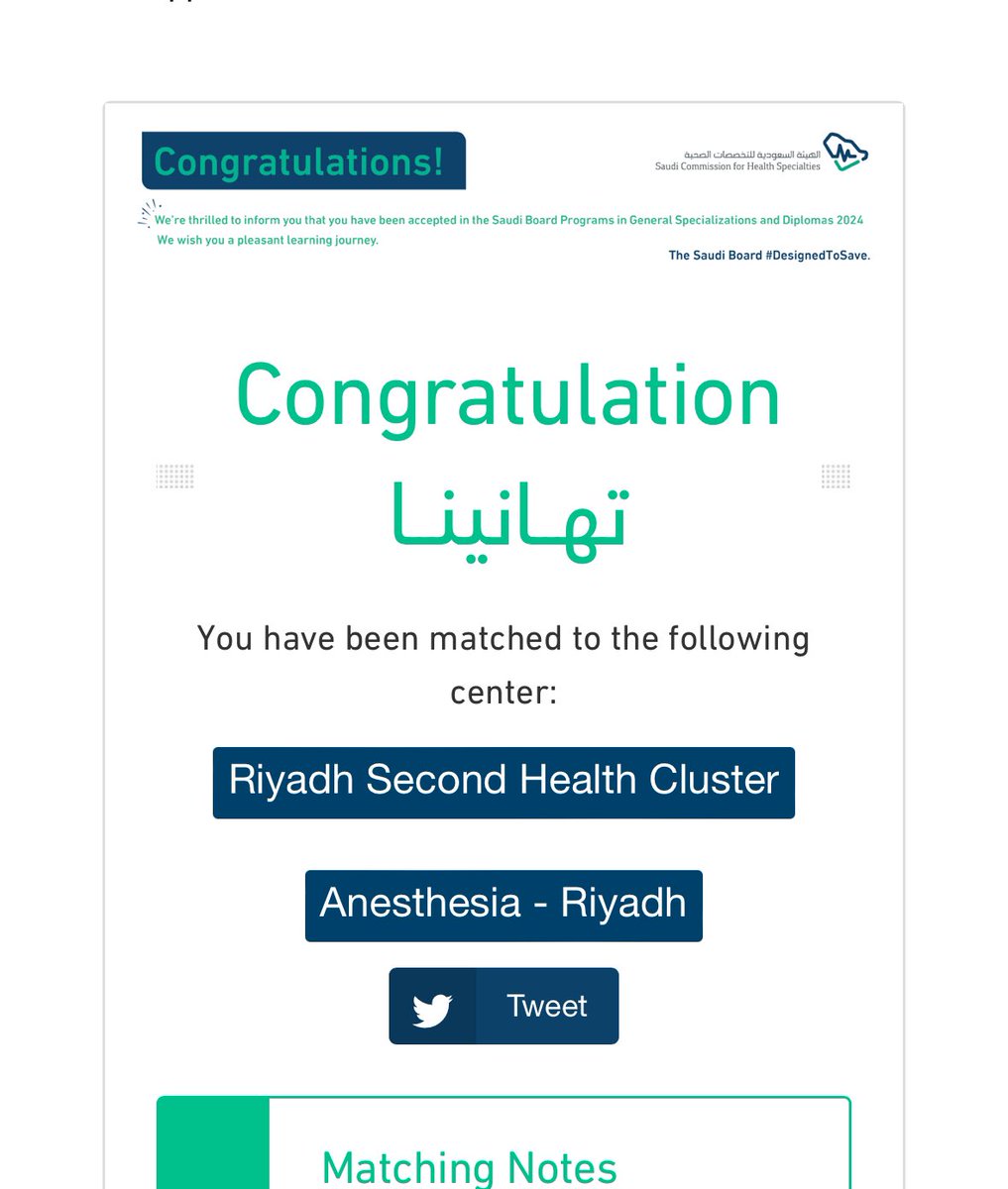 Congratulations!

الهيئة السعودية للتخصصات الصحية
Saudi Commission for Health Specialties

We're thrilled to inform you that you have been accepted in the Saudi Board Programs in General Specializations and Diplomas 2024
We wish you a pleasant learning journey.

The Saudi Board #DesignedToSave.

Congratulation

تهانينا

You have been matched to the following center:

Riyadh Second Health Cluster

Anesthesia - Riyadh

Tweet

Matching Notes